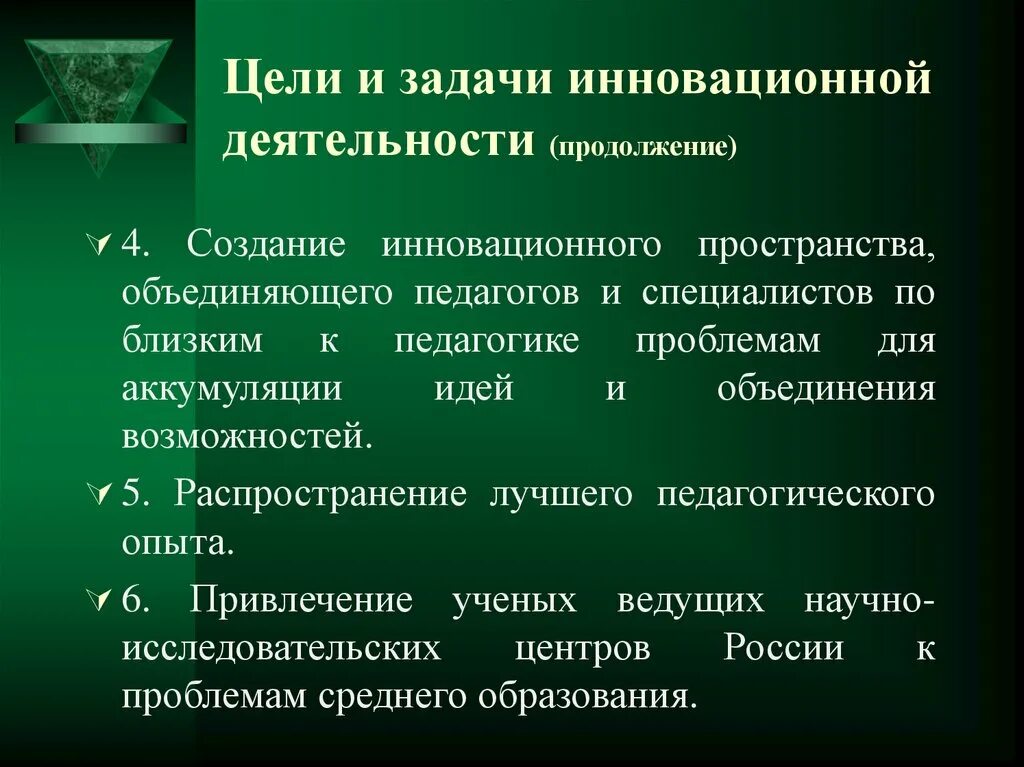 Цели и задачи инновационной деятельности (продолжение)

4. Создание инновационного пространства, объединяющего педагогов и специалистов по близким к педагогике проблемам для аккумуляции идей и объединения возможностей.

5. Распространение лучшего педагогического опыта.

6. Привлечение ученых ведущих научно-исследовательских центров России к проблемам среднего образования.